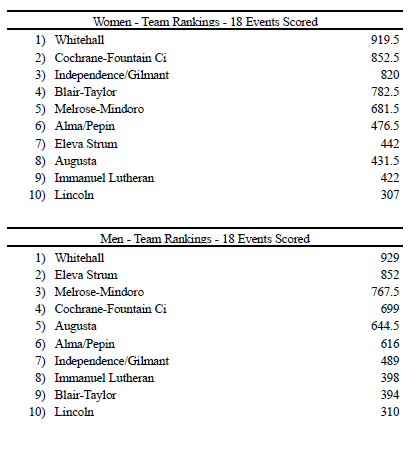 Women - Team Rankings - 18 Events Scored

| | | |
|---|---|---|
| 1) | Whitehall | 919.5 |
| 2) | Cochrane-Fountain Ci | 852.5 |
| 3) | Independence/Gilmant | 820 |
| 4) | Blair-Taylor | 782.5 |
| 5) | Melrose-Mindoro | 681.5 |
| 6) | Alma/Pepin | 476.5 |
| 7) | Eleva Strum | 442 |
| 8) | Augusta | 431.5 |
| 9) | Immanuel Lutheran | 422 |
| 10) | Lincoln | 307 |

Men - Team Rankings - 18 Events Scored

| | | |
|---|---|---|
| 1) | Whitehall | 929 |
| 2) | Eleva Strum | 852 |
| 3) | Melrose-Mindoro | 767.5 |
| 4) | Cochrane-Fountain Ci | 699 |
| 5) | Augusta | 644.5 |
| 6) | Alma/Pepin | 616 |
| 7) | Independence/Gilmant | 489 |
| 8) | Immanuel Lutheran | 398 |
| 9) | Blair-Taylor | 394 |
| 10) | Lincoln | 310 |